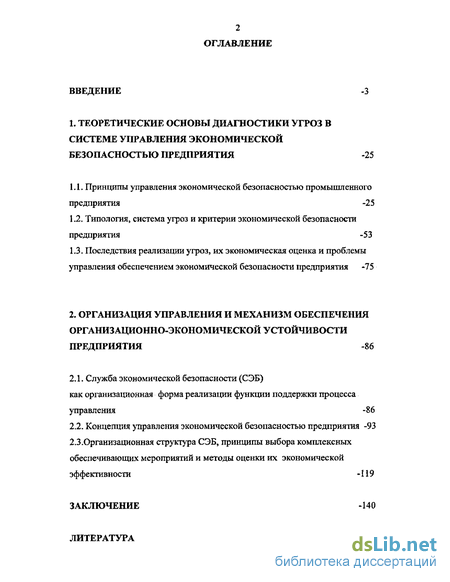 2

ОГЛАВЛЕНИЕ

ВВЕДЕНИЕ -3

1. ТЕОРЕТИЧЕСКИЕ ОСНОВЫ ДИАГНОСТИКИ УГРОЗ В СИСТЕМЕ УПРАВЛЕНИЯ ЭКОНОМИЧЕСКОЙ БЕЗОПАСНОСТЬЮ ПРЕДПРИЯТИЯ -25

1.1. Принципы управления экономической безопасностью промышленного предприятия -25
1.2. Типология, система угроз и критерии экономической безопасности предприятия -53
1.3. Последствия реализации угроз, их экономическая оценка и проблемы управления обеспечением экономической безопасности предприятия -75

2. ОРГАНИЗАЦИЯ УПРАВЛЕНИЯ И МЕХАНИЗМ ОБЕСПЕЧЕНИЯ ОРГАНИЗАЦИОННО-ЭКОНОМИЧЕСКОЙ УСТОЙЧИВОСТИ ПРЕДПРИЯТИЯ -86

2.1. Служба экономической безопасности (СЭБ) как организационная форма реализации функции поддержки процесса управления -86
2.2. Концепция управления экономической безопасностью предприятия -93
2.3.Организационная структура СЭБ, принципы выбора комплексных обеспечивающих мероприятий и методы оценки их экономической эффективности -119

ЗАКЛЮЧЕНИЕ -140

ЛИТЕРАТУРА

dsLib.net
библиотека диссертаций